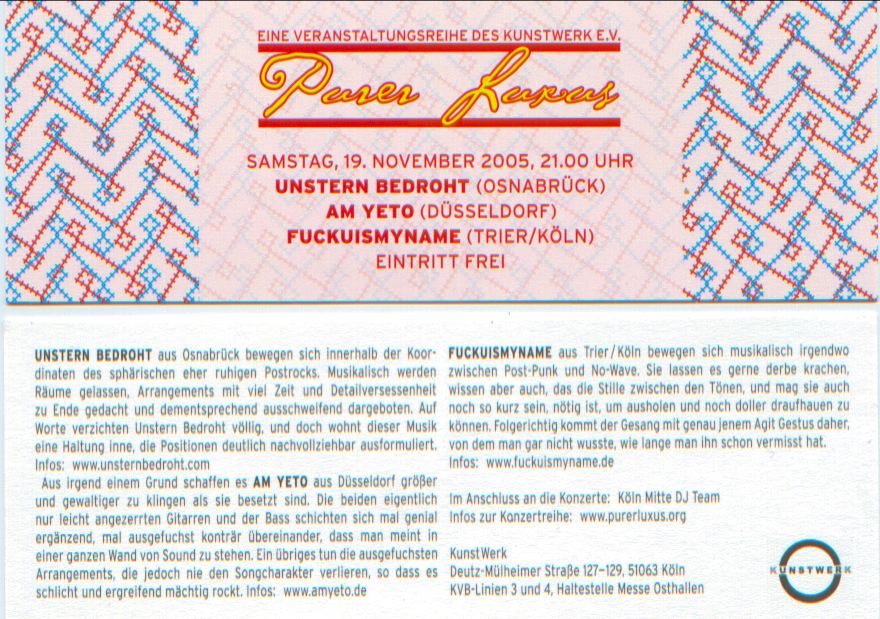 EINE VERANSTALTUNGSREIHE DES KUNSTWERK E.V.

Purer Luxus

SAMSTAG, 19. NOVEMBER 2005, 21.00 UHR
UNSTERN BEDROHT (OSNABRÜCK)
AM YETO (DÜSSELDORF)
FUCKUISMYNAME (TRIER/KÖLN)
EINTRITT FREI

UNSTERN BEDROHT aus Osnabrück bewegen sich innerhalb der Koordinaten des sphärischen eher ruhigen Postrocks. Musikalisch werden Räume gelassen, Arrangements mit viel Zeit und Detailversessenheit zu Ende gedacht und dementsprechend ausschweifend dargeboten. Auf Worte verzichten Unstern Bedroht völlig, und doch wohnt dieser Musik eine Haltung inne, die Positionen deutlich nachvollziehbar ausformuliert. Infos: www.unsternbedroht.com

Aus irgend einem Grund schaffen es AM YETO aus Düsseldorf größer und gewaltiger zu klingen als sie besetzt sind. Die beiden eigentlich nur leicht angezerrten Gitarren und der Bass schichten sich mal genial ergänzend, mal ausgefuchst konträr übereinander, dass man meint in einer ganzen Wand von Sound zu stehen. Ein übriges tun die ausgefuchsten Arrangements, die jedoch nie den Songcharakter verlieren, so dass es schlicht und ergreifend mächtig rockt. Infos: www.amyeto.de

FUCKUISMYNAME aus Trier/Köln bewegen sich musikalisch irgendwo zwischen Post-Punk und No-Wave. Sie lassen es gerne derbe krachen, wissen aber auch, das die Stille zwischen den Tönen, und mag sie auch noch so kurz sein, nötig ist, um ausholen und noch doller draufhauen zu können. Folgerichtig kommt der Gesang mit genau jenem Agit Gestus daher, von dem man gar nicht wusste, wie lange man ihn schon vermisst hat. Infos: www.fuckuismyname.de

Im Anschluss an die Konzerte: Köln Mitte DJ Team
Infos zur Konzertreihe: www.purerluxus.org

KunstWerk
Deutz-Mülheimer Straße 127–129, 51063 Köln
KVB-Linien 3 und 4, Haltestelle Messe Osthallen

KUNSTWERK